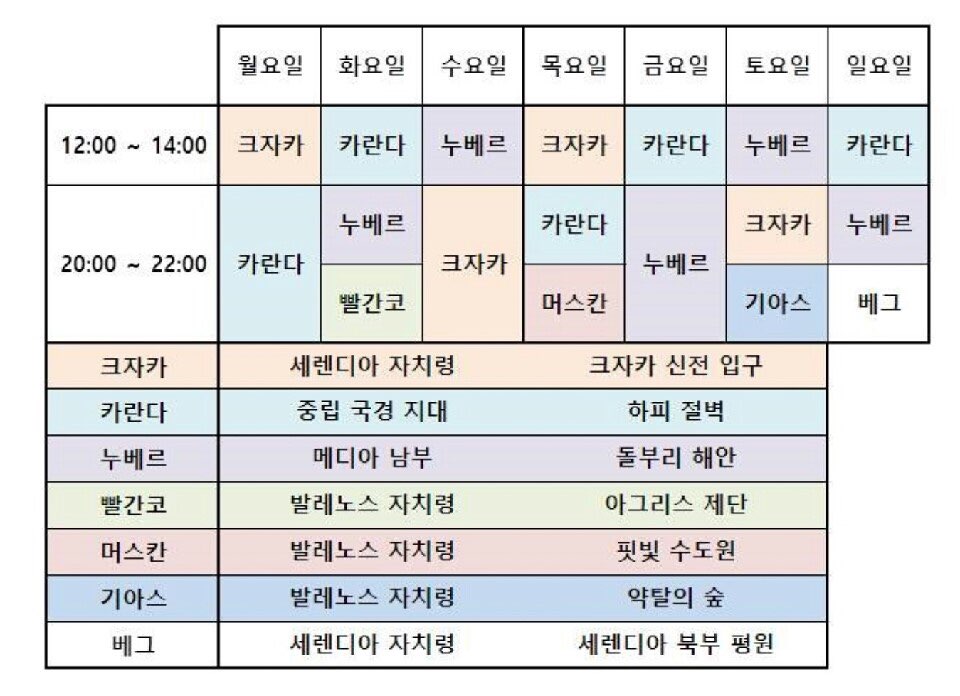 | | 월요일 | 화요일 | 수요일 | 목요일 | 금요일 | 토요일 | 일요일 |
|---|---|---|---|---|---|---|---|
| 12:00 ~ 14:00 | 크자카 | 카란다 | 누베르 | 크자카 | 카란다 | 누베르 | 카란다 |
| 20:00 ~ 22:00 | 카란다 | 누베르 | 크자카 | 카란다 | 누베르 | 크자카 | 누베르 |
| | | 빨간코 | | 머스칸 | | 기아스 | 베그 |

| | | |
|---|---|---|
| 크자카 | 세렌디아 자치령 | 크자카 신전 입구 |
| 카란다 | 중립 국경 지대 | 하피 절벽 |
| 누베르 | 메디아 남부 | 돌부리 해안 |
| 빨간코 | 발레노스 자치령 | 아그리스 제단 |
| 머스칸 | 발레노스 자치령 | 핏빛 수도원 |
| 기아스 | 발레노스 자치령 | 약탈의 숲 |
| 베그 | 세렌디아 자치령 | 세렌디아 북부 평원 |